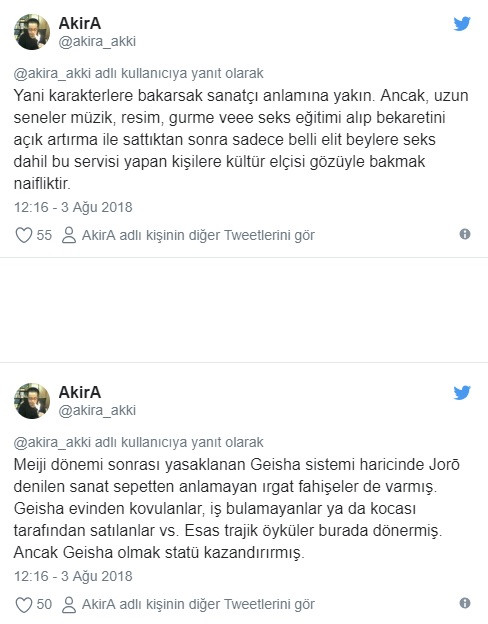 AkirA
@akira_akki

@akira_akki adlı kullanıcıya yanıt olarak
Yani karakterlere bakarsak sanatçı anlamına yakın. Ancak, uzun seneler müzik, resim, gurme veee seks eğitimi alıp bekaretini açık artırma ile sattıktan sonra sadece belli elit beylere seks dahil bu servisi yapan kişilere kültür elçisi gözüyle bakmak naifliktir.
12:16 - 3 Ağu 2018

55 AkirA adlı kişinin diğer Tweetlerini gör

AkirA
@akira_akki

@akira_akki adlı kullanıcıya yanıt olarak
Meiji dönemi sonrası yasaklanan Geisha sistemi haricinde Jorō denilen sanat sepetten anlamayan ırgat fahişeler de varmış. Geisha evinden kovulanlar, iş bulamayanlar ya da kocası tarafından satılanlar vs. Esas trajik öyküler burada dönermiş. Ancak Geisha olmak statü kazandırırmış.
12:16 - 3 Ağu 2018

50 AkirA adlı kişinin diğer Tweetlerini gör